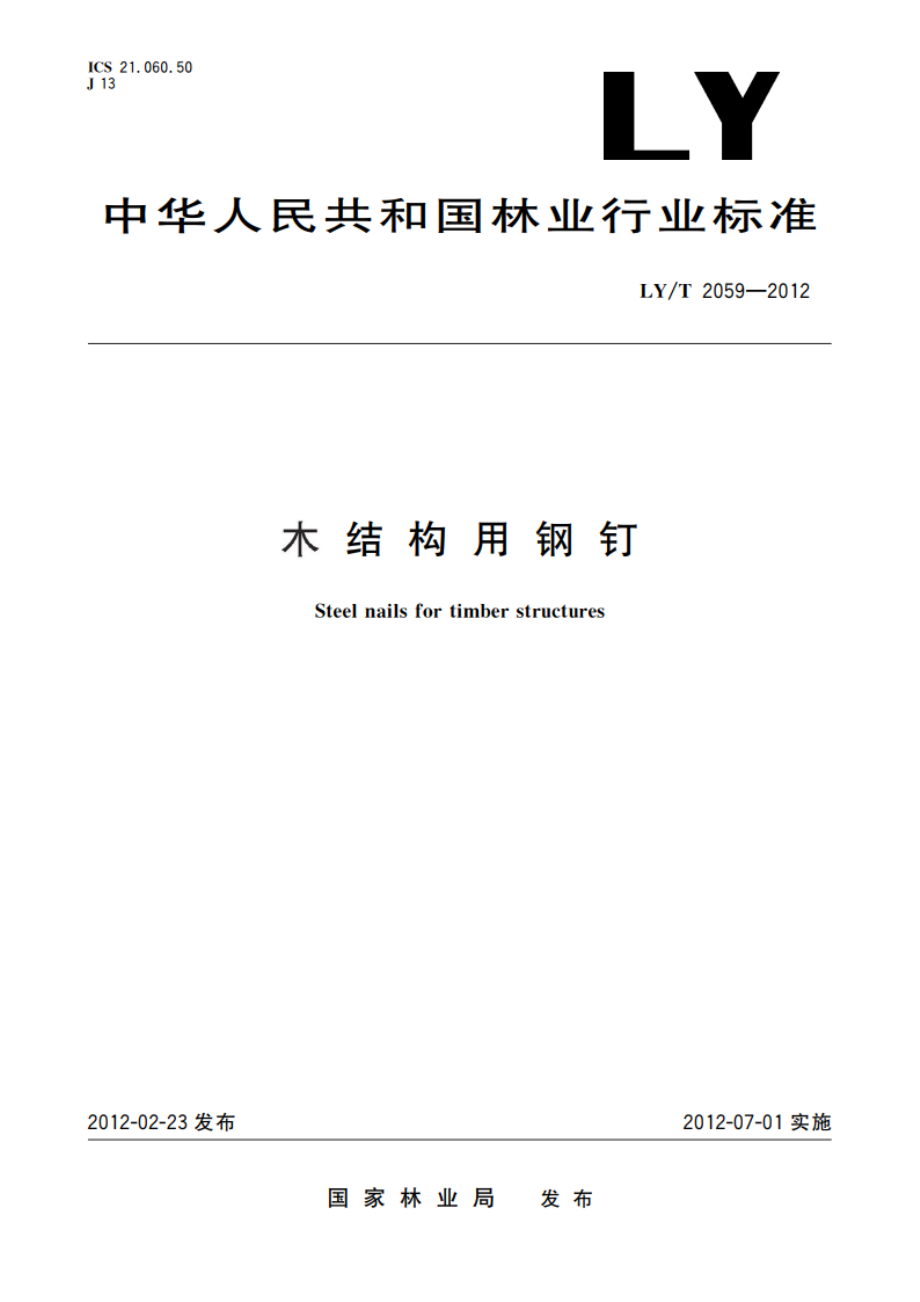 ICS 21.060.50
J 13

LY

中华人民共和国林业行业标准

LY/T 2059—2012

木结构用钢钉

Steel nails for timber structures

2012-02-23 发布

2012-07-01 实施

国家林业局 发布